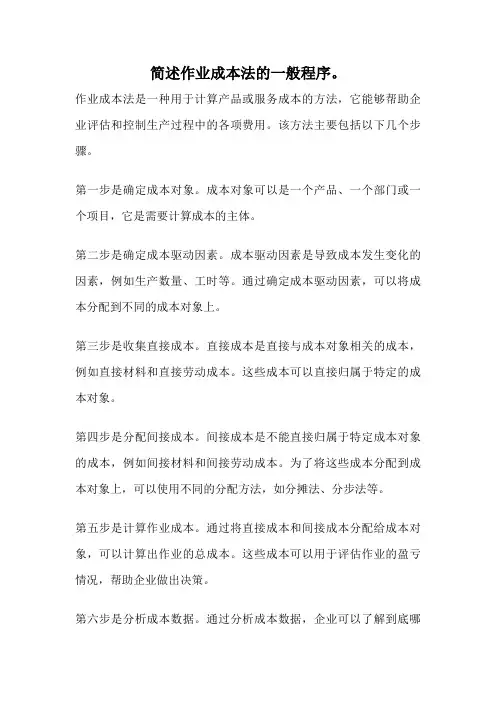 简述作业成本法的一般程序。

作业成本法是一种用于计算产品或服务成本的方法，它能够帮助企业评估和控制生产过程中的各项费用。该方法主要包括以下几个步骤。

第一步是确定成本对象。成本对象可以是一个产品、一个部门或一个项目，它是需要计算成本的主体。

第二步是确定成本驱动因素。成本驱动因素是导致成本发生变化的因素，例如生产数量、工时等。通过确定成本驱动因素，可以将成本分配到不同的成本对象上。

第三步是收集直接成本。直接成本是直接与成本对象相关的成本，例如直接材料和直接劳动成本。这些成本可以直接归属于特定的成本对象。

第四步是分配间接成本。间接成本是不能直接归属于特定成本对象的成本，例如间接材料和间接劳动成本。为了将这些成本分配到成本对象上，可以使用不同的分配方法，如分摊法、分步法等。

第五步是计算作业成本。通过将直接成本和间接成本分配给成本对象，可以计算出作业的总成本。这些成本可以用于评估作业的盈亏情况，帮助企业做出决策。

第六步是分析成本数据。通过分析成本数据，企业可以了解到底哪